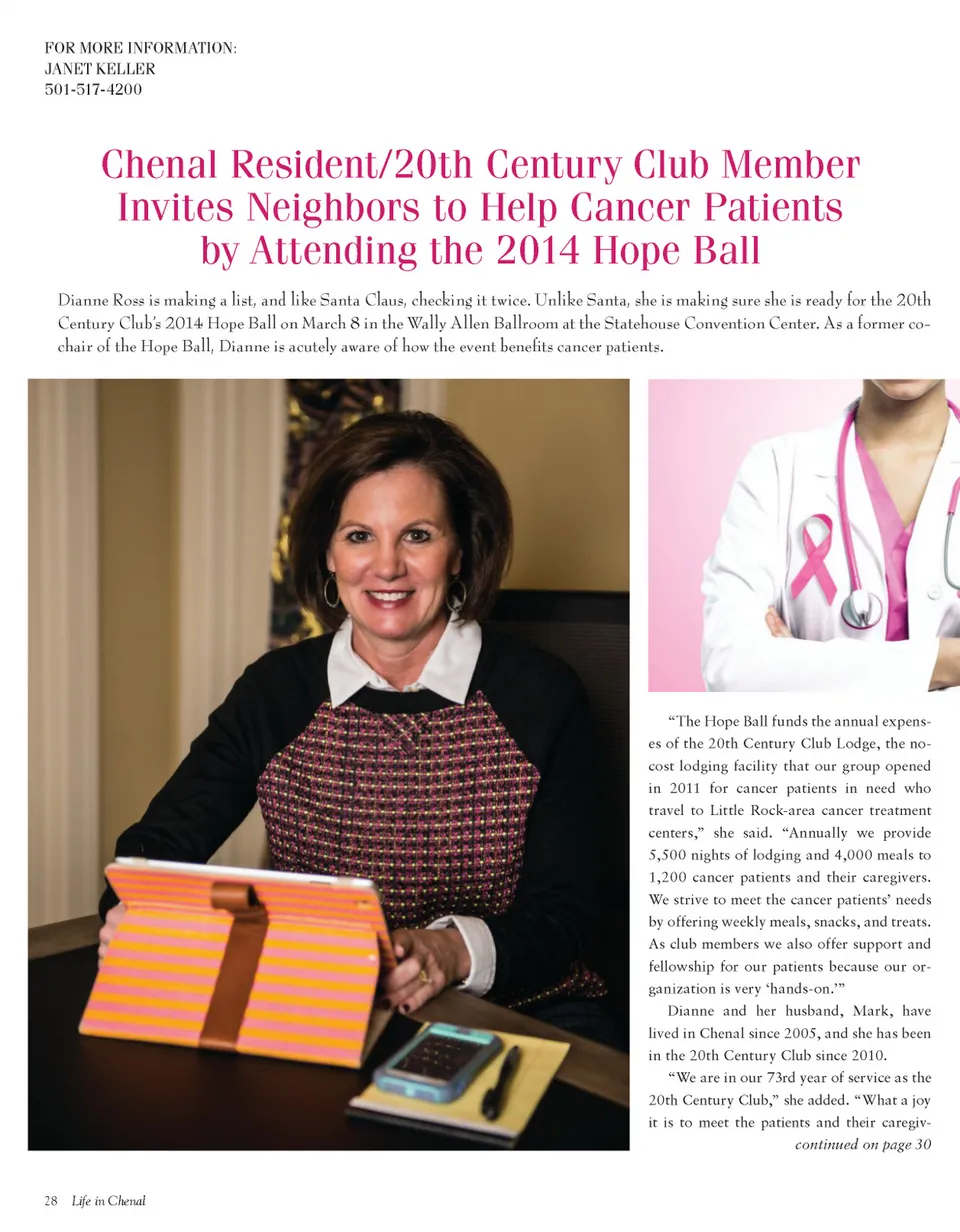 FOR MORE INFORMATION:
JANET KELLER
501-517-4200

Chenal Resident/20th Century Club Member Invites Neighbors to Help Cancer Patients by Attending the 2014 Hope Ball

Dianne Ross is making a list, and like Santa Claus, checking it twice. Unlike Santa, she is making sure she is ready for the 20th Century Club's 2014 Hope Ball on March 8 in the Wally Allen Ballroom at the Statehouse Convention Center. As a former co-chair of the Hope Ball, Dianne is acutely aware of how the event benefits cancer patients.

"The Hope Ball funds the annual expenses of the 20th Century Club Lodge, the no-cost lodging facility that our group opened in 2011 for cancer patients in need who travel to Little Rock-area cancer treatment centers," she said. "Annually we provide 5,500 nights of lodging and 4,000 meals to 1,200 cancer patients and their caregivers. We strive to meet the cancer patients' needs by offering weekly meals, snacks, and treats. As club members we also offer support and fellowship for our patients because our organization is very 'hands-on.'"

Dianne and her husband, Mark, have lived in Chenal since 2005, and she has been in the 20th Century Club since 2010.

"We are in our 73rd year of service as the 20th Century Club," she added. "What a joy it is to meet the patients and their caregiv-
continued on page 30

28 Life in Chenal